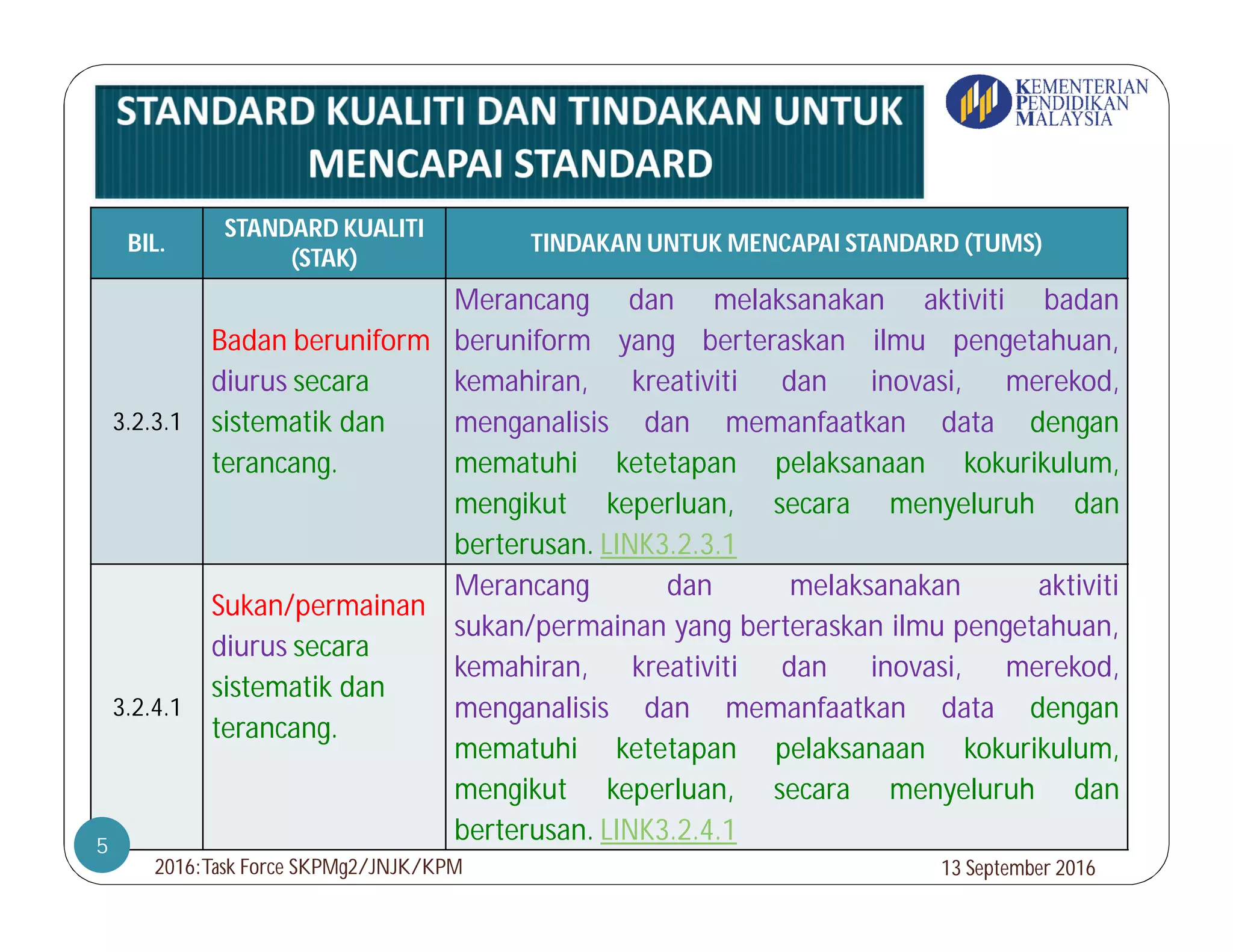 STANDARD KUALITI DAN TINDAKAN UNTUK MENCAPAI STANDARD

KEMENTERIAN PENDIDIKAN MALAYSIA

| BIL. | STANDARD KUALITI (STAK) | TINDAKAN UNTUK MENCAPAI STANDARD (TUMS) |
|---|---|---|
| 3.2.3.1 | Badan beruniform diurus secara sistematik dan terancang. | Merancang dan melaksanakan aktiviti badan beruniform yang berteraskan ilmu pengetahuan, kemahiran, kreativiti dan inovasi, merekod, menganalisis dan memanfaatkan data dengan mematuhi ketetapan pelaksanaan kokurikulum, mengikut keperluan, secara menyeluruh dan berterusan. LINK3.2.3.1 |
| 3.2.4.1 | Sukan/permainan diurus secara sistematik dan terancang. | Merancang dan melaksanakan aktiviti sukan/permainan yang berteraskan ilmu pengetahuan, kemahiran, kreativiti dan inovasi, merekod, menganalisis dan memanfaatkan data dengan mematuhi ketetapan pelaksanaan kokurikulum, mengikut keperluan, secara menyeluruh dan berterusan. LINK3.2.4.1 |

5

2016: Task Force SKPMg2/JNJK/KPM

13 September 2016